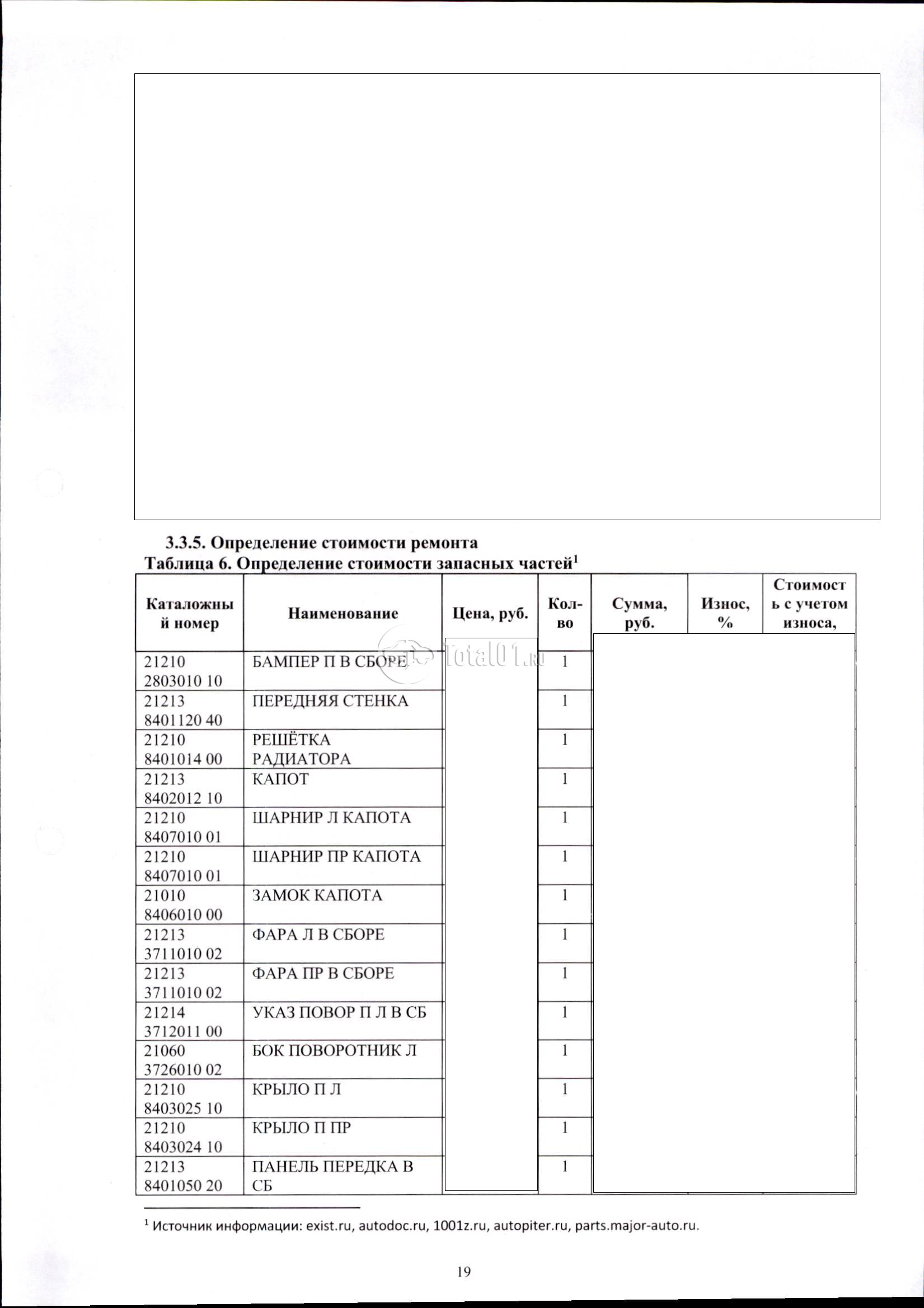 3.3.5. Определение стоимости ремонта

Таблица 6. Определение стоимости запасных частей$^{1}$

| Каталожный номер | Наименование | Цена, руб. | Кол-во | Сумма, руб. | Износ, % | Стоимость с учетом износа, |
|---|---|---|---|---|---|---|
| 21210 2803010 10 | БАМПЕР П В СБОРЕ | | 1 | | | |
| 21213 8401120 40 | ПЕРЕДНЯЯ СТЕНКА | | 1 | | | |
| 21210 8401014 00 | РЕШЁТКА РАДИАТОРА | | 1 | | | |
| 21213 8402012 10 | КАПОТ | | 1 | | | |
| 21210 8407010 01 | ШАРНИР Л КАПОТА | | 1 | | | |
| 21210 8407010 01 | ШАРНИР ПР КАПОТА | | 1 | | | |
| 21010 8406010 00 | ЗАМОК КАПОТА | | 1 | | | |
| 21213 3711010 02 | ФАРА Л В СБОРЕ | | 1 | | | |
| 21213 3711010 02 | ФАРА ПР В СБОРЕ | | 1 | | | |
| 21214 3712011 00 | УКАЗ ПОВОР П Л В СБ | | 1 | | | |
| 21060 3726010 02 | БОК ПОВОРОТНИК Л | | 1 | | | |
| 21210 8403025 10 | КРЫЛО П Л | | 1 | | | |
| 21210 8403024 10 | КРЫЛО П ПР | | 1 | | | |
| 21213 8401050 20 | ПАНЕЛЬ ПЕРЕДКА В СБ | | 1 | | | |

$^{1}$ Источник информации: exist.ru, autodoc.ru, 1001z.ru, autopiter.ru, parts.major-auto.ru.

19

Total01.ru